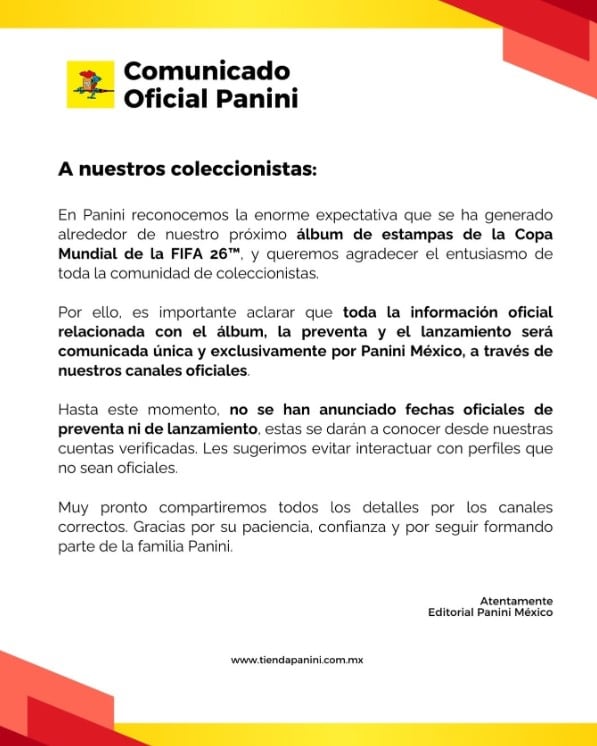 Comunicado Oficial Panini

A nuestros coleccionistas:

En Panini reconocemos la enorme expectativa que se ha generado alrededor de nuestro próximo álbum de estampas de la Copa Mundial de la FIFA 26™, y queremos agradecer el entusiasmo de toda la comunidad de coleccionistas.

Por ello, es importante aclarar que toda la información oficial relacionada con el álbum, la preventa y el lanzamiento será comunicada única y exclusivamente por Panini México, a través de nuestros canales oficiales.

Hasta este momento, no se han anunciado fechas oficiales de preventa ni de lanzamiento, estas se darán a conocer desde nuestras cuentas verificadas. Les sugerimos evitar interactuar con perfiles que no sean oficiales.

Muy pronto compartiremos todos los detalles por los canales correctos. Gracias por su paciencia, confianza y por seguir formando parte de la familia Panini.

Atentamente
Editorial Panini México

www.tiendapanini.com.mx